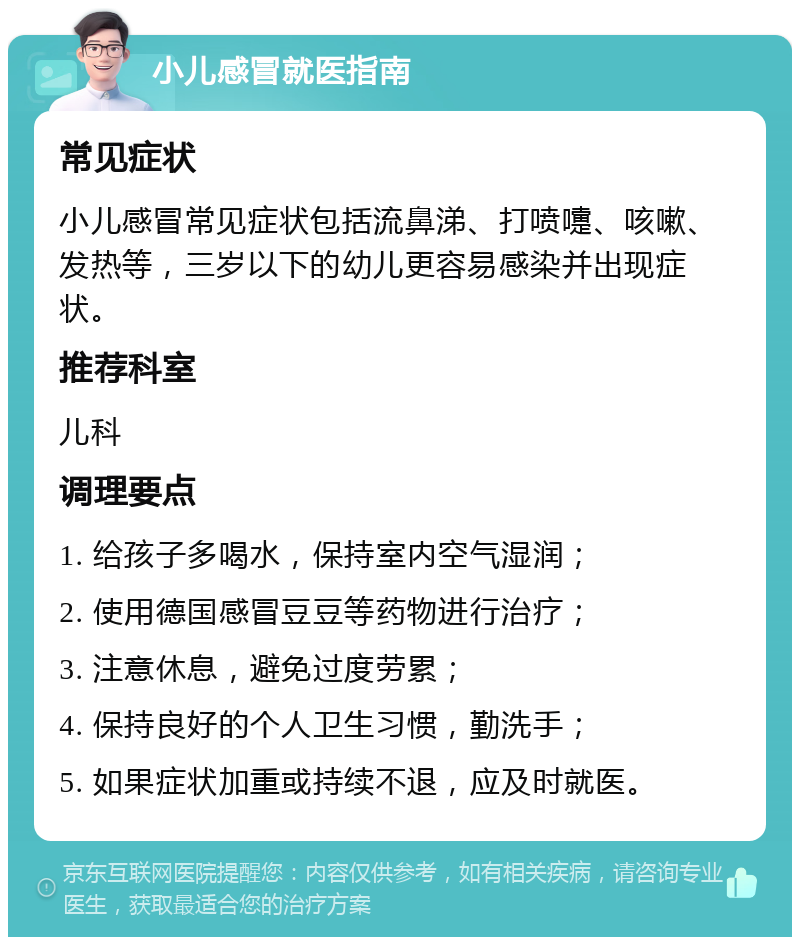 小儿感冒就医指南

常见症状

小儿感冒常见症状包括流鼻涕、打喷嚏、咳嗽、发热等，三岁以下的幼儿更容易感染并出现症状。

推荐科室

儿科

调理要点

1. 给孩子多喝水，保持室内空气湿润；

2. 使用德国感冒豆豆等药物进行治疗；

3. 注意休息，避免过度劳累；

4. 保持良好的个人卫生习惯，勤洗手；

5. 如果症状加重或持续不退，应及时就医。

京东互联网医院提醒您：内容仅供参考，如有相关疾病，请咨询专业医生，获取最适合您的治疗方案